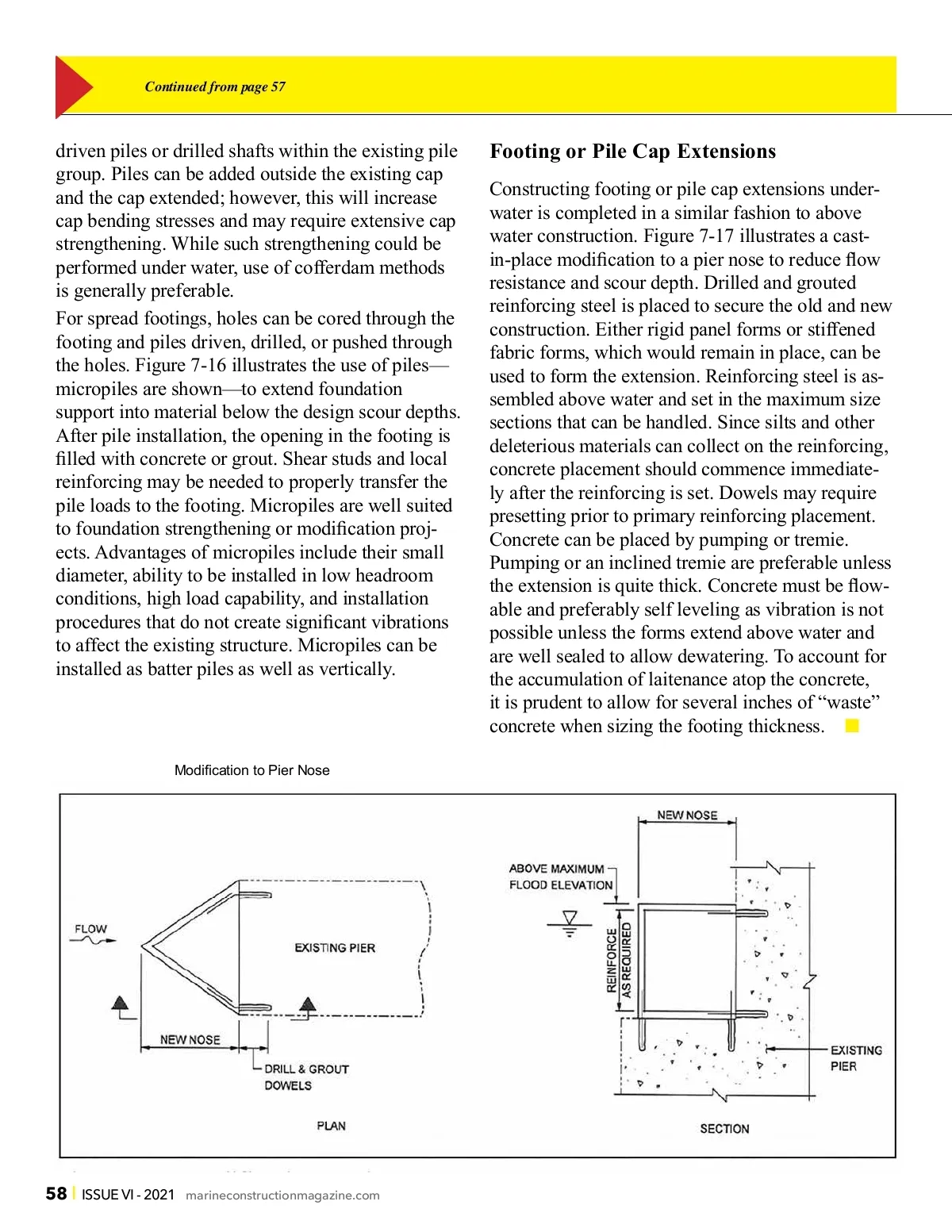 Continued from page 57

driven piles or drilled shafts within the existing pile group. Piles can be added outside the existing cap and the cap extended; however, this will increase cap bending stresses and may require extensive cap strengthening. While such strengthening could be performed under water, use of cofferdam methods is generally preferable.

For spread footings, holes can be cored through the footing and piles driven, drilled, or pushed through the holes. Figure 7-16 illustrates the use of piles—micropiles are shown—to extend foundation support into material below the design scour depths. After pile installation, the opening in the footing is filled with concrete or grout. Shear studs and local reinforcing may be needed to properly transfer the pile loads to the footing. Micropiles are well suited to foundation strengthening or modification projects. Advantages of micropiles include their small diameter, ability to be installed in low headroom conditions, high load capability, and installation procedures that do not create significant vibrations to affect the existing structure. Micropiles can be installed as batter piles as well as vertically.

Footing or Pile Cap Extensions

Constructing footing or pile cap extensions underwater is completed in a similar fashion to above water construction. Figure 7-17 illustrates a cast-in-place modification to a pier nose to reduce flow resistance and scour depth. Drilled and grouted reinforcing steel is placed to secure the old and new construction. Either rigid panel forms or stiffened fabric forms, which would remain in place, can be used to form the extension. Reinforcing steel is assembled above water and set in the maximum size sections that can be handled. Since silts and other deleterious materials can collect on the reinforcing, concrete placement should commence immediately after the reinforcing is set. Dowels may require presetting prior to primary reinforcing placement. Concrete can be placed by pumping or tremie. Pumping or an inclined tremie are preferable unless the extension is quite thick. Concrete must be flowable and preferably self leveling as vibration is not possible unless the forms extend above water and are well sealed to allow dewatering. To account for the accumulation of laitenance atop the concrete, it is prudent to allow for several inches of “waste” concrete when sizing the footing thickness.

Modification to Pier Nose

FLOW
EXISTING PIER
NEW NOSE
DRILL & GROUT DOWELS
PLAN
NEW NOSE
ABOVE MAXIMUM FLOOD ELEVATION
REINFORCE AS REQUIRED
EXISTING PIER
SECTION

58 | ISSUE VI - 2021 marineconstructionmagazine.com